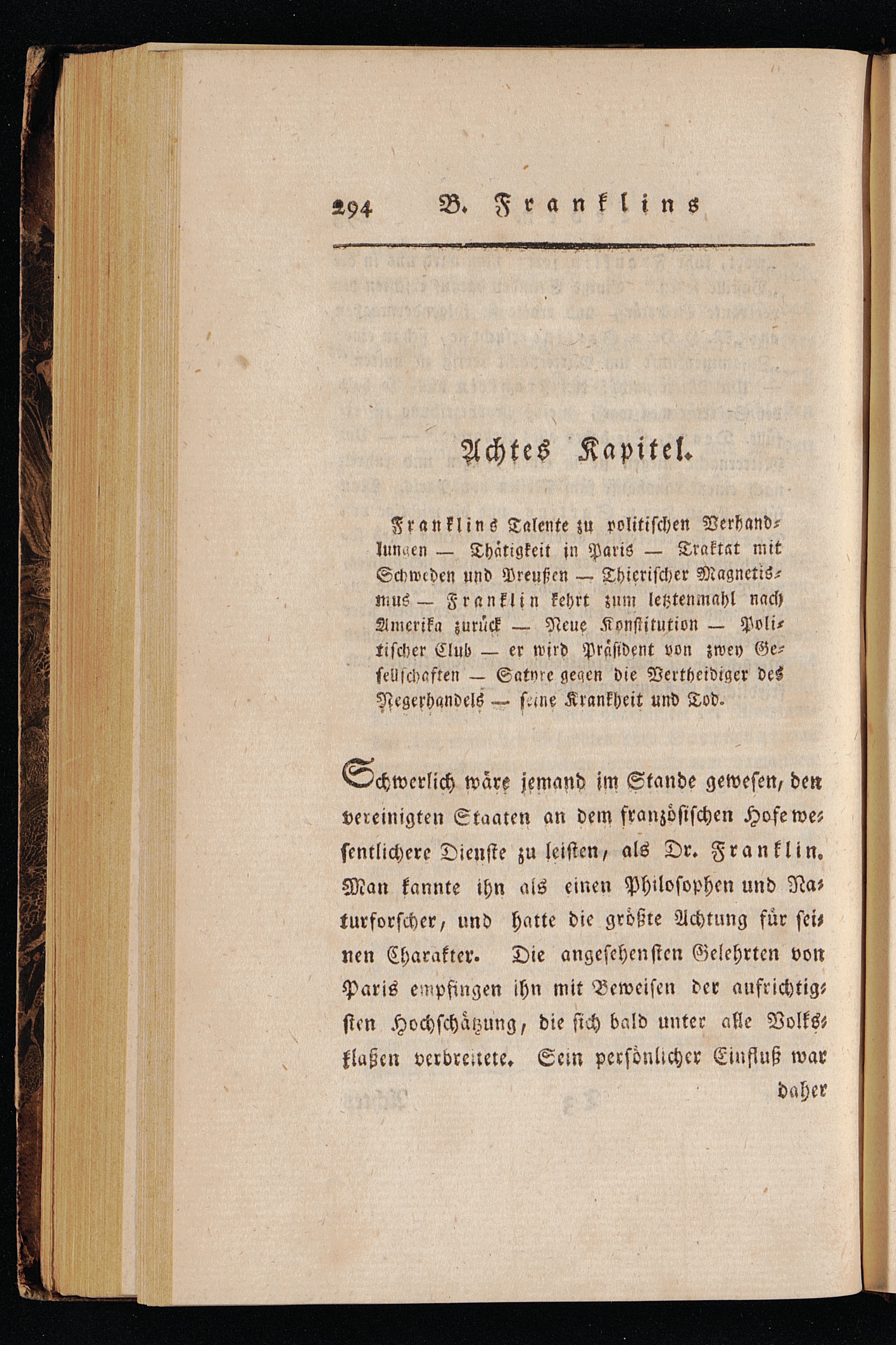 294 B. Franklins

Achtes Kapitel.

Franklins Talente zu politischen Verhandlungen — Thätigkeit in Paris — Traktat mit Schweden und Preußen — Thierischer Magnetismus — Franklin kehrt zum letztenmahl nach Amerika zurück — Neue Konstitution — Politischer Club — er wird Präsident von zwey Gesellschaften — Satyre gegen die Vertheidiger des Negerhandels — seine Krankheit und Tod.

Schwerlich wäre jemand im Stande gewesen, den vereinigten Staaten an dem französischen Hofe wesentlichere Dienste zu leisten, als Dr. Franklin. Man kannte ihn als einen Philosophen und Naturforscher, und hatte die größte Achtung für seinen Charakter. Die angesehensten Gelehrten von Paris empfingen ihn mit Beweisen der aufrichtigsten Hochschätzung, die sich bald unter alle Volksklaßen verbreitete. Sein persönlicher Einfluß war daher